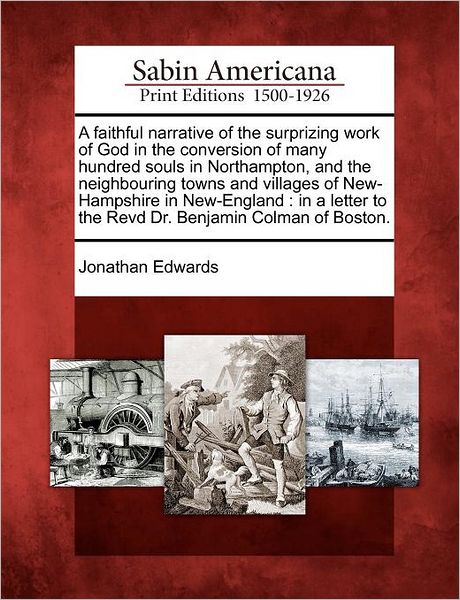 Sabin Americana
Print Editions 1500-1926

A faithful narrative of the surprizing work of God in the conversion of many hundred souls in Northampton, and the neighbouring towns and villages of New-Hampshire in New-England : in a letter to the Revd Dr. Benjamin Colman of Boston.

Jonathan Edwards